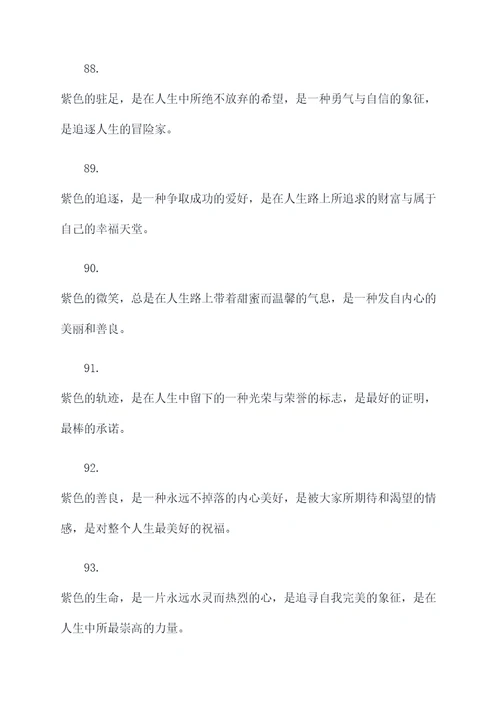 88.

紫色的驻足，是在人生中所绝不放弃的希望，是一种勇气与自信的象征，是追逐人生的冒险家。

89.

紫色的追逐，是一种争取成功的爱好，是在人生路上所追求的财富与属于自己的幸福天堂。

90.

紫色的微笑，总是在人生路上带着甜蜜而温馨的气息，是一种发自内心的美丽和善良。

91.

紫色的轨迹，是在人生中留下的一种光荣与荣誉的标志，是最好的证明，最棒的承诺。

92.

紫色的善良，是一种永远不掉落的内心美好，是被大家所期待和渴望的情感，是对整个人生最美好的祝福。

93.

紫色的生命，是一片永远水灵而热烈的心，是追寻自我完美的象征，是在人生中所最崇高的力量。